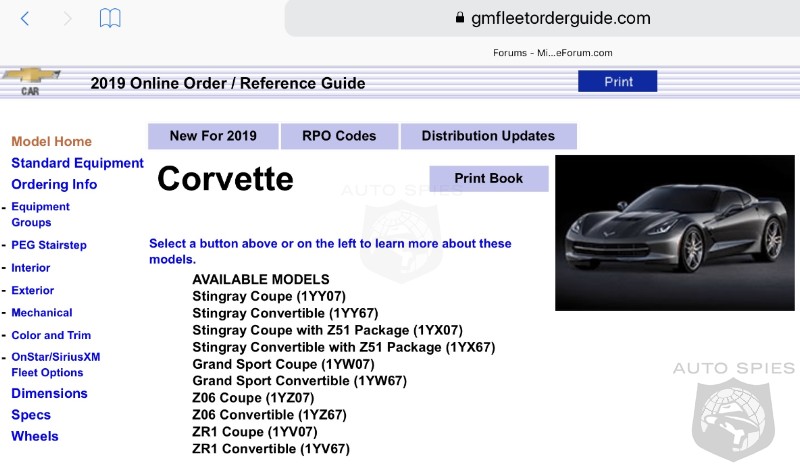 gmfleetorderguide.com

Forums - Mi...eForum.com

CAR

2019 Online Order / Reference Guide

Print

Model Home
Standard Equipment
Ordering Info
- Equipment Groups
- PEG Stairstep
- Interior
- Exterior
- Mechanical
- Color and Trim
- OnStar/SiriusXM Fleet Options
Dimensions
Specs
Wheels

New For 2019

RPO Codes

Distribution Updates

Corvette

Print Book

AUTO SPIES

Select a button above or on the left to learn more about these models.

AVAILABLE MODELS
Stingray Coupe (1YY07)
Stingray Convertible (1YY67)
Stingray Coupe with Z51 Package (1YX07)
Stingray Convertible with Z51 Package (1YX67)
Grand Sport Coupe (1YW07)
Grand Sport Convertible (1YW67)
Z06 Coupe (1YZ07)
Z06 Convertible (1YZ67)
ZR1 Coupe (1YV07)
ZR1 Convertible (1YV67)

AUTO SPIES